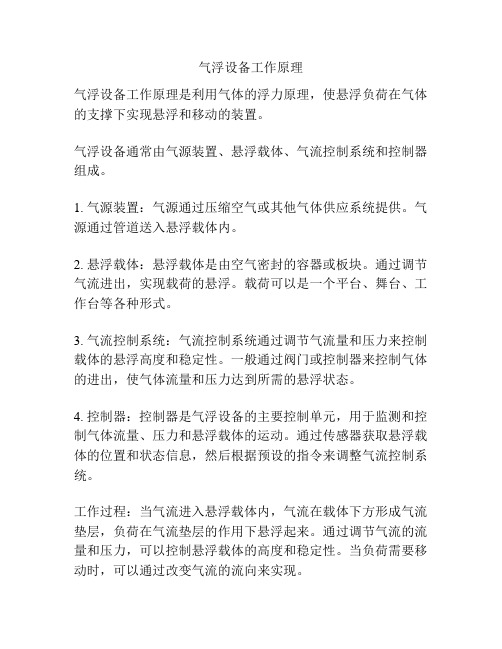 气浮设备工作原理

气浮设备工作原理是利用气体的浮力原理，使悬浮负荷在气体的支撑下实现悬浮和移动的装置。

气浮设备通常由气源装置、悬浮载体、气流控制系统和控制器组成。

1. 气源装置：气源通过压缩空气或其他气体供应系统提供。气源通过管道送入悬浮载体内。

2. 悬浮载体：悬浮载体是由空气密封的容器或板块。通过调节气流进出，实现载荷的悬浮。载荷可以是一个平台、舞台、工作台等各种形式。

3. 气流控制系统：气流控制系统通过调节气流量和压力来控制载体的悬浮高度和稳定性。一般通过阀门或控制器来控制气体的进出，使气体流量和压力达到所需的悬浮状态。

4. 控制器：控制器是气浮设备的主要控制单元，用于监测和控制气体流量、压力和悬浮载体的运动。通过传感器获取悬浮载体的位置和状态信息，然后根据预设的指令来调整气流控制系统。

工作过程：当气流进入悬浮载体内，气流在载体下方形成气流垫层，负荷在气流垫层的作用下悬浮起来。通过调节气流的流量和压力，可以控制悬浮载体的高度和稳定性。当负荷需要移动时，可以通过改变气流的流向来实现。